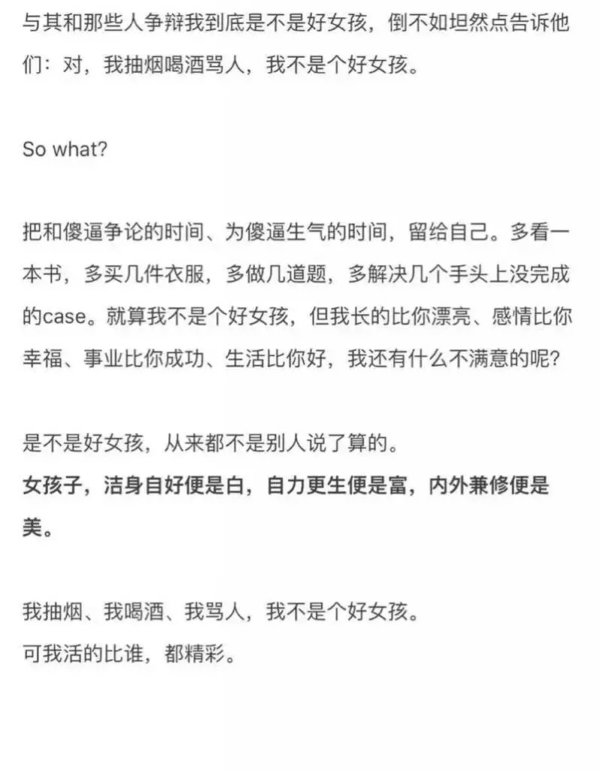 与其和那些人争辩我到底是不是好女孩，倒不如坦然点告诉他们：对，我抽烟喝酒骂人，我不是个好女孩。

So what?

把和傻逼争论的时间、为傻逼生气的时间，留给自己。多看一本书，多买几件衣服，多做几道题，多解决几个手头上没完成的case。就算我不是个好女孩，但我长的比你漂亮、感情比你幸福、事业比你成功、生活比你好，我还有什么不满意的呢？

是不是好女孩，从来都不是别人说了算的。
女孩子，洁身自好便是白，自力更生便是富，内外兼修便是美。

我抽烟、我喝酒、我骂人，我不是个好女孩。
可我活的比谁，都精彩。